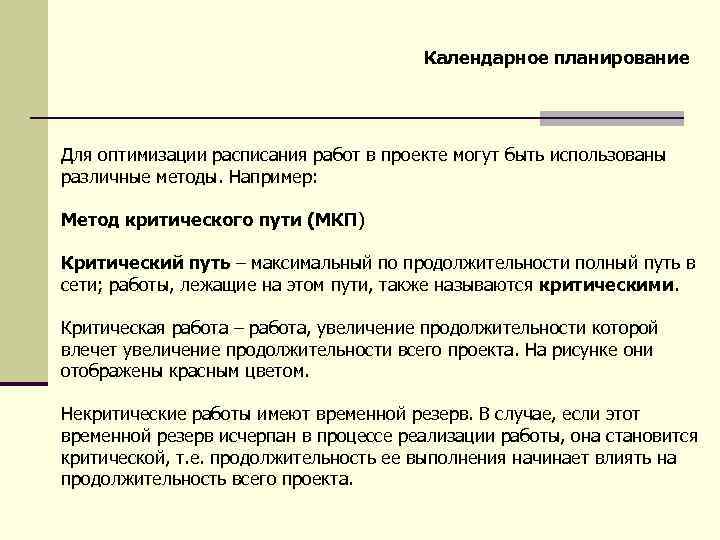 Календарное планирование

Для оптимизации расписания работ в проекте могут быть использованы различные методы. Например:

Метод критического пути (МКП)

Критический путь – максимальный по продолжительности полный путь в сети; работы, лежащие на этом пути, также называются критическими.

Критическая работа – работа, увеличение продолжительности которой влечет увеличение продолжительности всего проекта. На рисунке они отображены красным цветом.

Некритические работы имеют временной резерв. В случае, если этот временной резерв исчерпан в процессе реализации работы, она становится критической, т.е. продолжительность ее выполнения начинает влиять на продолжительность всего проекта.